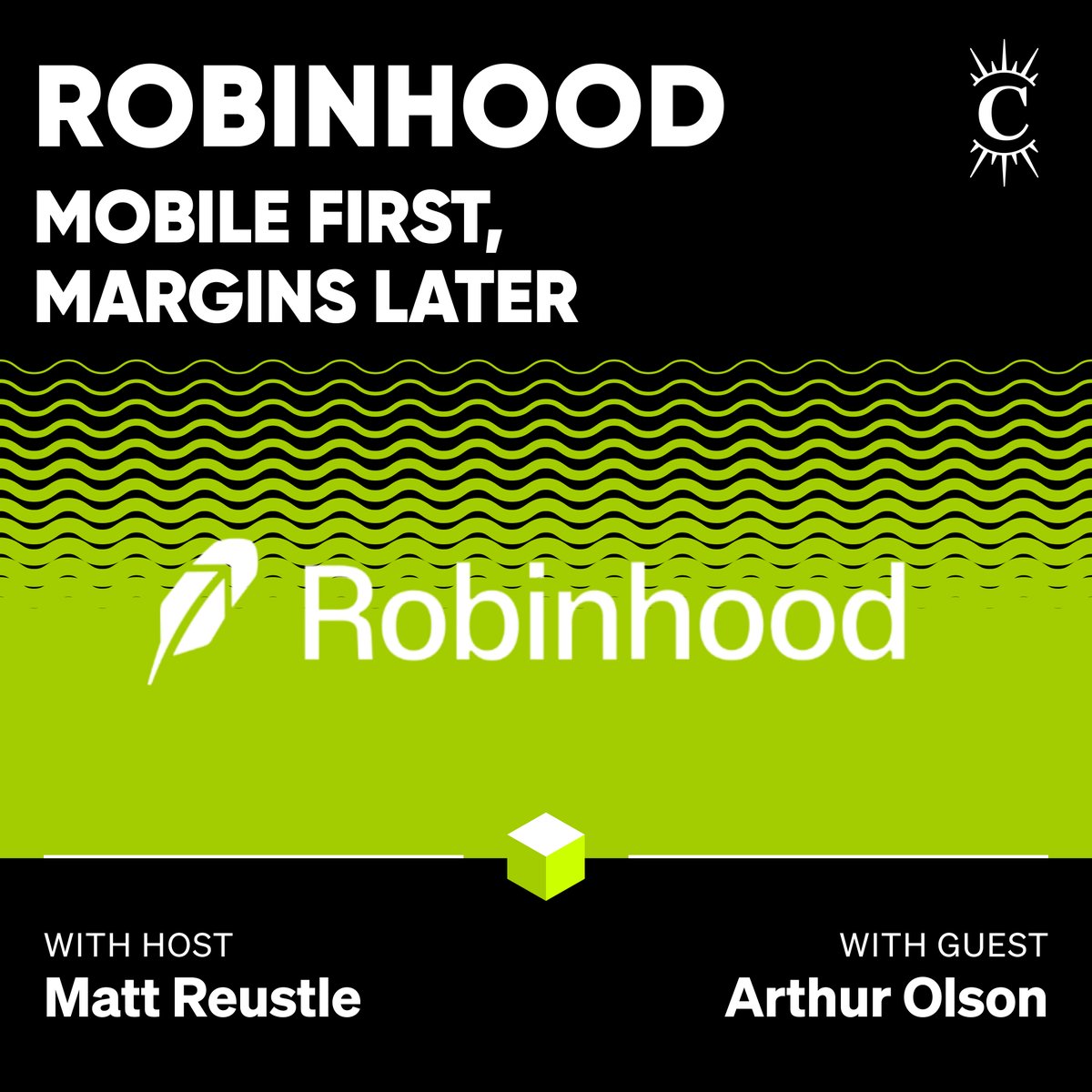 ROBINHOOD
MOBILE FIRST, MARGINS LATER

C

Robinhood

WITH HOST
Matt Reustle

WITH GUEST
Arthur Olson